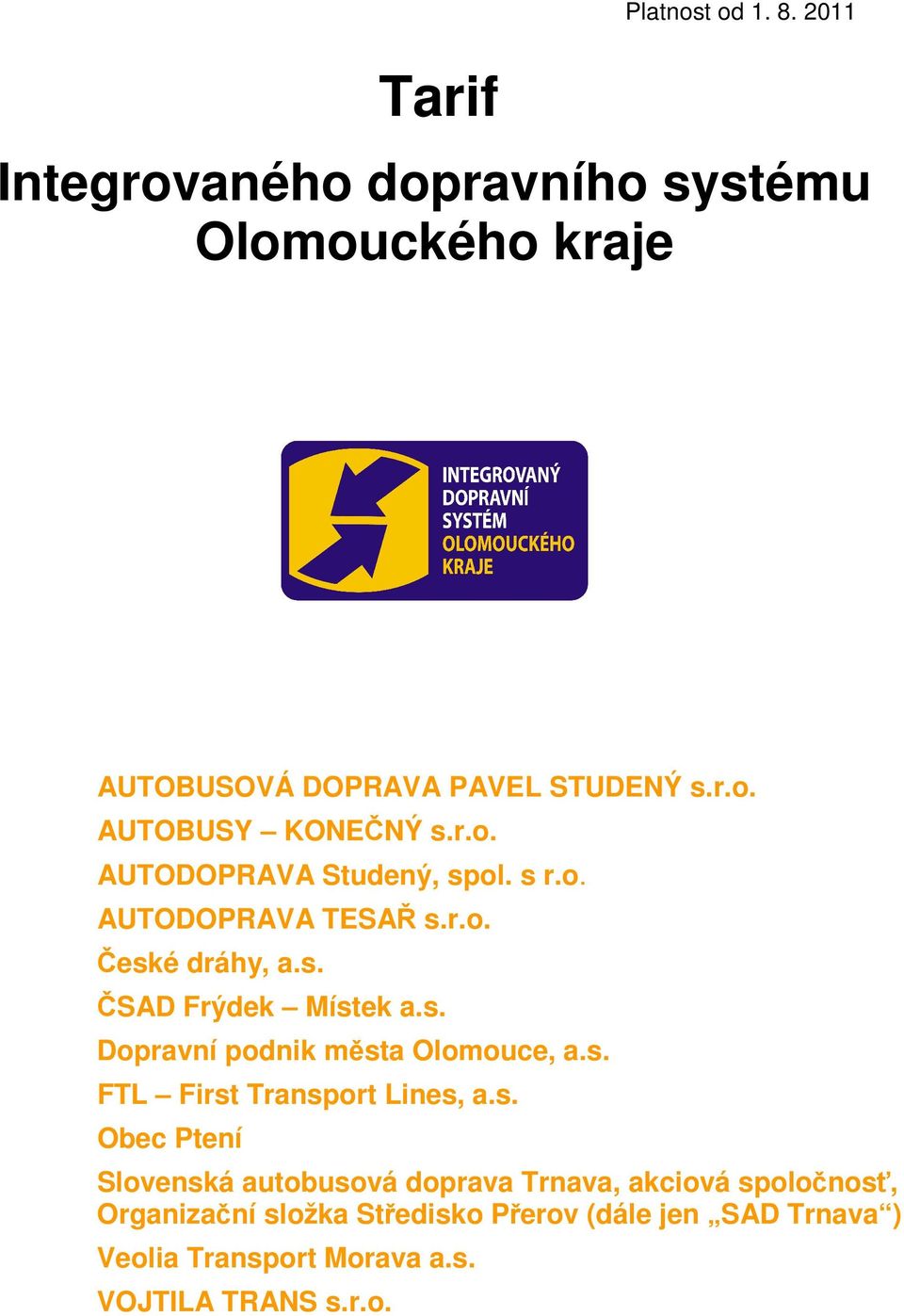 Platnost od 1. 8. 2011

Tarif

Integrovaného dopravního systému Olomouckého kraje

INTEGROVANÝ DOPRAVNÍ SYSTÉM OLOMOUCKÉHO KRAJE

AUTOBUSOVÁ DOPRAVA PAVEL STUDENÝ s.r.o.
AUTOBUSY – KONEČNÝ s.r.o.
AUTODOPRAVA Studený, spol. s r.o.
AUTODOPRAVA TESAŘ s.r.o.
České dráhy, a.s.
ČSAD Frýdek – Místek a.s.
Dopravní podnik města Olomouce, a.s.
FTL – First Transport Lines, a.s.
Obec Ptení
Slovenská autobusová doprava Trnava, akciová spoločnosť, Organizační složka Středisko Přerov (dále jen „SAD Trnava“)
Veolia Transport Morava a.s.
VOJTILA TRANS s.r.o.